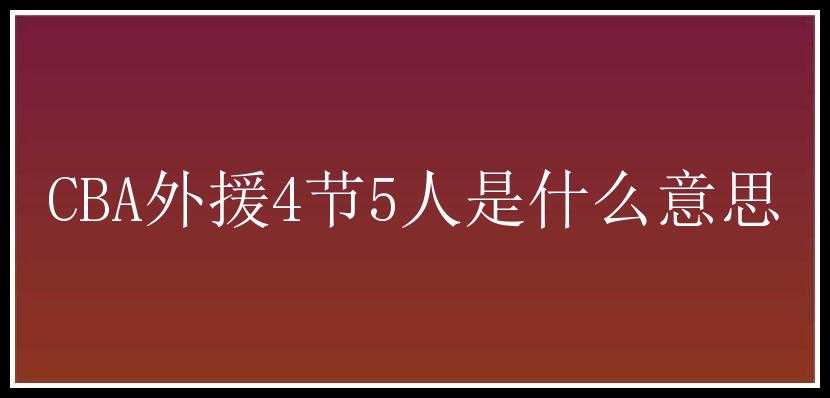 CBA外援4节5人是什么意思